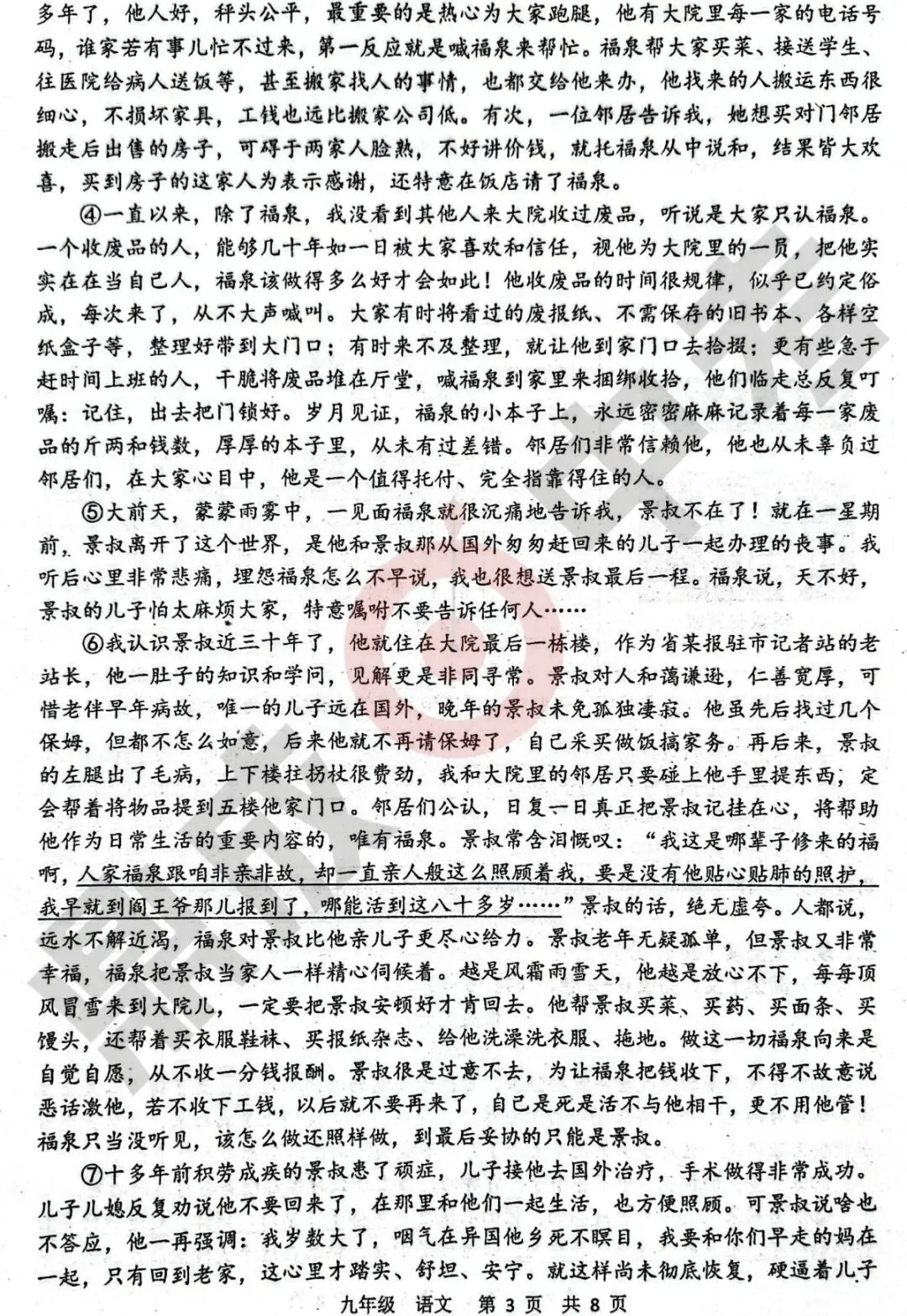 多年了，他人好，秤头公平，最重要的是热心为大家跑腿，他有大院里每一家的电话号码，谁家若有事儿忙不过来，第一反应就是喊福泉来帮忙。福泉帮大家买菜、接送学生、往医院给病人送饭等，甚至搬家找人的事情，也都交给他来办，他找来的人搬运东西很细心，不损坏家具，工钱也远比搬家公司低。有次，一位邻居告诉我，她想买对门邻居搬走后出售的房子，可碍于两家人脸熟，不好讲价钱，就托福泉从中说和，结果皆大欢喜，买到房子的这家人为表示感谢，还特意在饭店请了福泉。

④一直以来，除了福泉，我没看到其他人来大院收过废品，听说是大家只认福泉。一个收废品的人，能够几十年如一日被大家喜欢和信任，视他为大院里的一员，把他实实在在当自己人，福泉该做得多么好才会如此！他收废品的时间很规律，似乎已约定俗成，每次来了，从不大声喊叫。大家有时将看过的废报纸、不需保存的旧书本、各样空纸盒子等，整理好带到大门口；有时来不及整理，就让他到家门口去拾掇；更有些急于赶时间上班的人，干脆将废品堆在厅堂，喊福泉到家里来捆绑收拾，他们临走总反复叮嘱：记住，出去把门锁好。岁月见证，福泉的小本子上，永远密密麻麻记录着每一家废品的斤两和钱数，厚厚的本子里，从未有过差错。邻居们非常信赖他，他也从未辜负过邻居们，在大家心目中，他是一个值得托付、完全指靠得住的人。

⑤大前天，蒙蒙雨雾中，一见面福泉就很沉痛地告诉我，景叔不在了！就在一星期前，景叔离开了这个世界，是他和景叔那从国外匆匆赶回来的儿子一起办理的丧事。我听后心里非常悲痛，埋怨福泉怎么不早说，我也很想送景叔最后一程。福泉说，天不好，景叔的儿子怕太麻烦大家，特意嘱咐不要告诉任何人……

⑥我认识景叔近三十年了，他就住在大院最后一栋楼，作为省某报驻市记者站的老站长，他一肚子的知识和学问，见解更是非同寻常。景叔对人和蔼谦逊，仁善宽厚，可惜老伴早年病故，唯一的儿子远在国外，晚年的景叔未免孤独凄寂。他虽先后找过几个保姆，但都不怎么如意，后来他就不再请保姆了，自己采买做饭搞家务。再后来，景叔的左腿出了毛病，上下楼拄拐杖很费劲，我和大院里的邻居只要碰上他手里提东西，定会帮着将物品提到五楼他家门口。邻居们公认，日复一日真正把景叔记挂在心，将帮助他作为日常生活的重要内容的，唯有福泉。景叔常含泪慨叹：“我这是哪辈子修来的福啊，人家福泉跟咱非亲非故，却一直亲人般这么照顾着我，要是没有他贴心贴肺的照护，我早就到阎王爷那儿报到了，哪能活到这八十多岁……”景叔的话，绝无虚夸。人都说，远水不解近渴，福泉对景叔比他亲儿子更尽心给力。景叔老年无疑孤单，但景叔又非常幸福，福泉把景叔当家人一样精心伺候着。越是风霜雨雪天，他越是放心不下，每每顶风冒雪来到大院儿，一定要把景叔安顿好才肯回去。他帮景叔买菜、买药、买面条、买馒头，还帮着买衣服鞋袜、买报纸杂志、给他洗澡洗衣服、拖地。做这一切福泉向来是自觉自愿，从不收一分钱报酬。景叔很是过意不去，为让福泉把钱收下，不得不故意说恶话激他，若不收下工钱，以后就不要再来了，自己是死是活不与他相干，更不用他管！福泉只当没听见，该怎么做还照样做，到最后妥协的只能是景叔。

⑦十多年前积劳成疾的景叔患了顽症，儿子接他去国外治疗，手术做得非常成功。儿子儿媳反复劝说他不要回来了，在那里和他们一起生活，也方便照顾。可景叔说啥也不答应，他一再强调：我岁数大了，咽气在异国他乡死不瞑目，我要和你们早走的妈在一起，只有回到老家，这心里才踏实、舒坦、安宁。就这样尚未彻底恢复，硬逼着儿子

九年级 语文 第 3 页 共 8 页